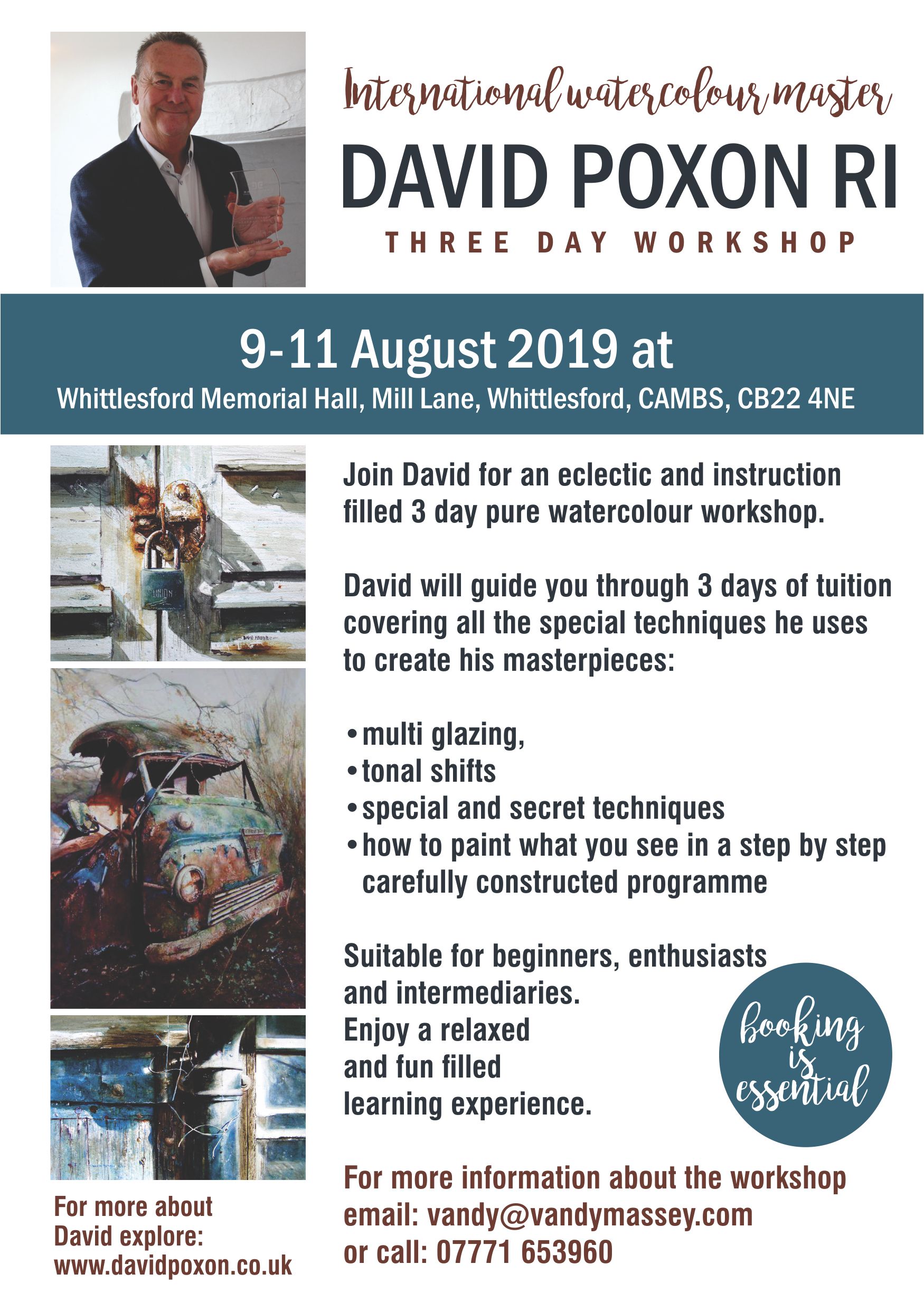 International watercolour master

DAVID POXON RI

THREE DAY WORKSHOP

9-11 August 2019 at

Whittlesford Memorial Hall, Mill Lane, Whittlesford, CAMBS, CB22 4NE

UNION

Join David for an eclectic and instruction filled 3 day pure watercolour workshop.

David will guide you through 3 days of tuition covering all the special techniques he uses to create his masterpieces:

• multi glazing,
• tonal shifts
• special and secret techniques
• how to paint what you see in a step by step carefully constructed programme

Suitable for beginners, enthusiasts and intermediaries.
Enjoy a relaxed and fun filled learning experience.

booking is essential

For more information about the workshop
email: vandy@vandymassey.com
or call: 07771 653960

For more about David explore:
www.davidpoxon.co.uk